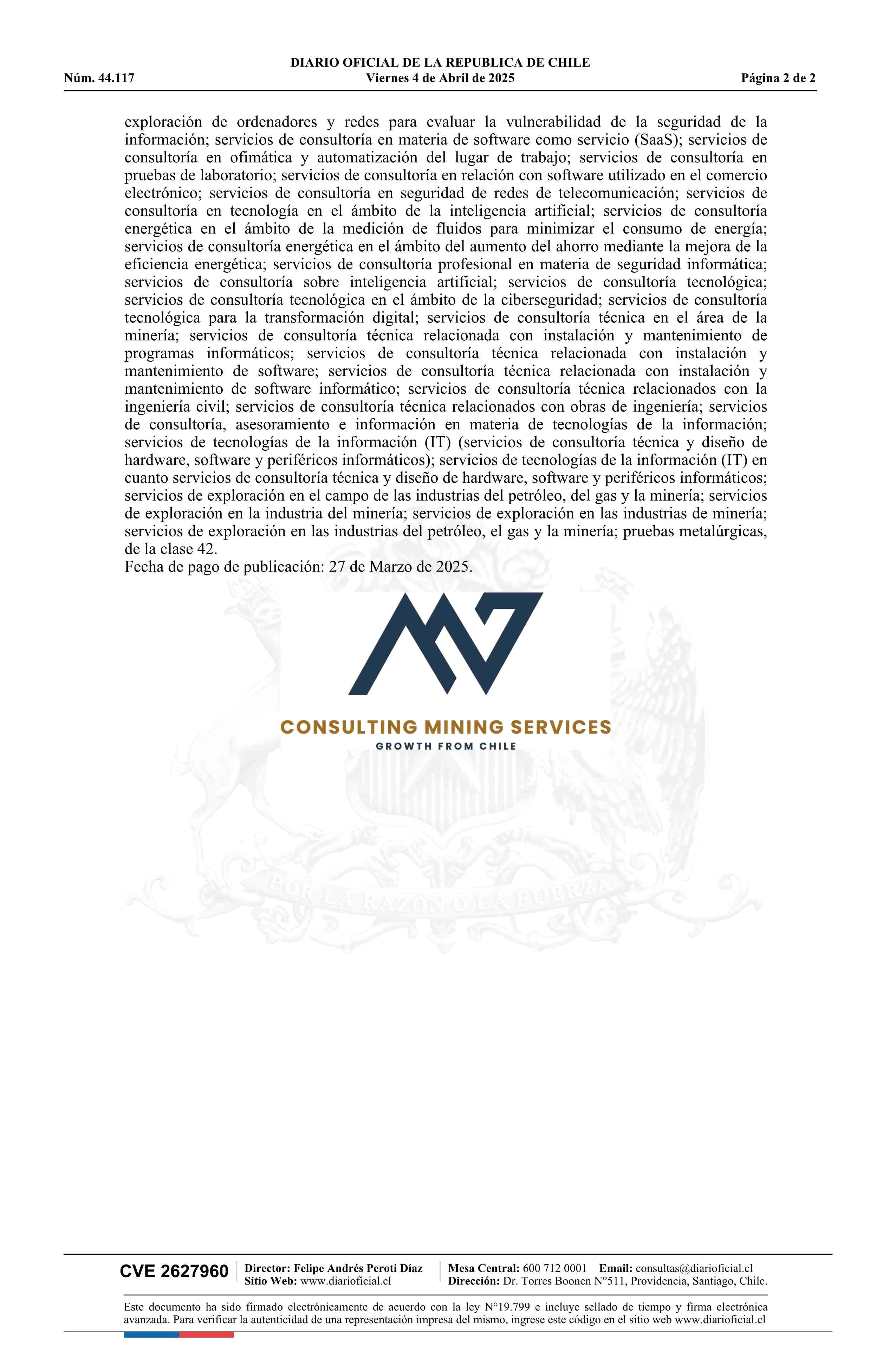 DIARIO OFICIAL DE LA REPUBLICA DE CHILE
Núm. 44.117 Viernes 4 de Abril de 2025 Página 2 de 2

exploración de ordenadores y redes para evaluar la vulnerabilidad de la seguridad de la información; servicios de consultoría en materia de software como servicio (SaaS); servicios de consultoría en ofimática y automatización del lugar de trabajo; servicios de consultoría en pruebas de laboratorio; servicios de consultoría en relación con software utilizado en el comercio electrónico; servicios de consultoría en seguridad de redes de telecomunicación; servicios de consultoría en tecnología en el ámbito de la inteligencia artificial; servicios de consultoría energética en el ámbito de la medición de fluidos para minimizar el consumo de energía; servicios de consultoría energética en el ámbito del aumento del ahorro mediante la mejora de la eficiencia energética; servicios de consultoría profesional en materia de seguridad informática; servicios de consultoría sobre inteligencia artificial; servicios de consultoría tecnológica; servicios de consultoría tecnológica en el ámbito de la ciberseguridad; servicios de consultoría tecnológica para la transformación digital; servicios de consultoría técnica en el área de la minería; servicios de consultoría técnica relacionada con instalación y mantenimiento de programas informáticos; servicios de consultoría técnica relacionada con instalación y mantenimiento de software; servicios de consultoría técnica relacionada con instalación y mantenimiento de software informático; servicios de consultoría técnica relacionados con la ingeniería civil; servicios de consultoría técnica relacionados con obras de ingeniería; servicios de consultoría, asesoramiento e información en materia de tecnologías de la información; servicios de tecnologías de la información (IT) (servicios de consultoría técnica y diseño de hardware, software y periféricos informáticos); servicios de tecnologías de la información (IT) en cuanto servicios de consultoría técnica y diseño de hardware, software y periféricos informáticos; servicios de exploración en el campo de las industrias del petróleo, del gas y la minería; servicios de exploración en la industria del minería; servicios de exploración en las industrias de minería; servicios de exploración en las industrias del petróleo, el gas y la minería; pruebas metalúrgicas, de la clase 42.
Fecha de pago de publicación: 27 de Marzo de 2025.

CONSULTING MINING SERVICES
GROWTH FROM CHILE

POR LA RAZON O LA FUERZA

CVE 2627960 Director: Felipe Andrés Peroti Díaz
Sitio Web: www.diarioficial.cl
Mesa Central: 600 712 0001 Email: consultas@diarioficial.cl
Dirección: Dr. Torres Boonen N°511, Providencia, Santiago, Chile.

Este documento ha sido firmado electrónicamente de acuerdo con la ley N°19.799 e incluye sellado de tiempo y firma electrónica avanzada. Para verificar la autenticidad de una representación impresa del mismo, ingrese este código en el sitio web www.diarioficial.cl